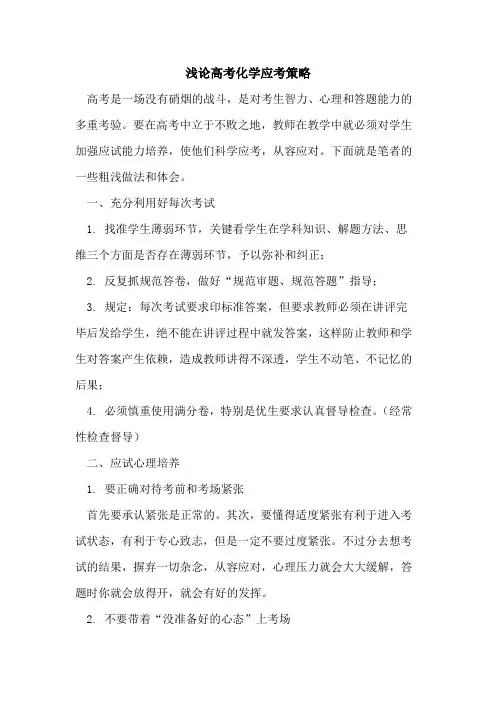 浅论高考化学应考策略

高考是一场没有硝烟的战斗，是对考生智力、心理和答题能力的多重考验。要在高考中立于不败之地，教师在教学中就必须对学生加强应试能力培养，使他们科学应考，从容应对。下面就是笔者的一些粗浅做法和体会。

一、充分利用好每次考试

1. 找准学生薄弱环节，关键看学生在学科知识、解题方法、思维三个方面是否存在薄弱环节，予以弥补和纠正；

2. 反复抓规范答卷，做好“规范审题、规范答题”指导；

3. 规定：每次考试要求印标准答案，但要求教师必须在讲评完毕后发给学生，绝不能在讲评过程中就发答案，这样防止教师和学生对答案产生依赖，造成教师讲得不深透，学生不动笔、不记忆的后果；

4. 必须慎重使用满分卷，特别是优生要求认真督导检查。（经常性检查督导）

二、应试心理培养

1. 要正确对待考前和考场紧张

首先要承认紧张是正常的。其次，要懂得适度紧张有利于进入考试状态，有利于专心致志，但是一定不要过度紧张。不过分去想考试的结果，摒弃一切杂念，从容应对，心理压力就会大大缓解，答题时你就会放得开，就会有好的发挥。

2. 不要带着“没准备好的心态”上考场